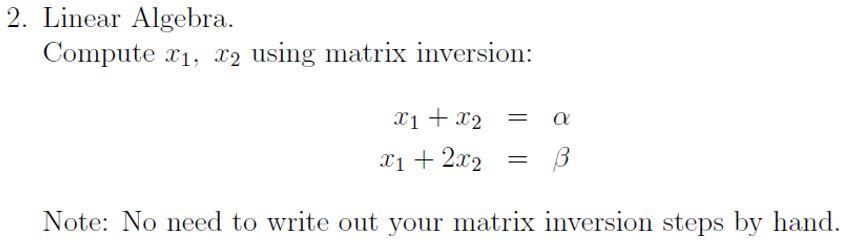 2. Linear Algebra.

Compute $x_1$, $x_2$ using matrix inversion:

$x_1 + x_2 = \alpha$
$x_1 + 2x_2 = \beta$

Note: No need to write out your matrix inversion steps by hand.